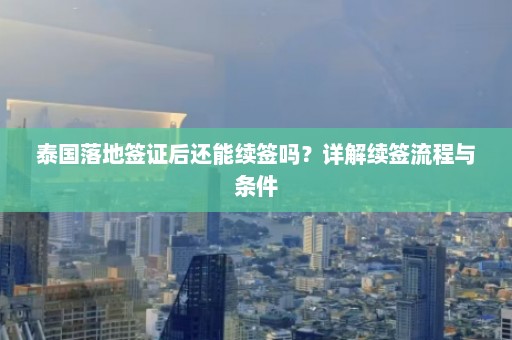 泰国落地签证后还能续签吗？详解续签流程与条件